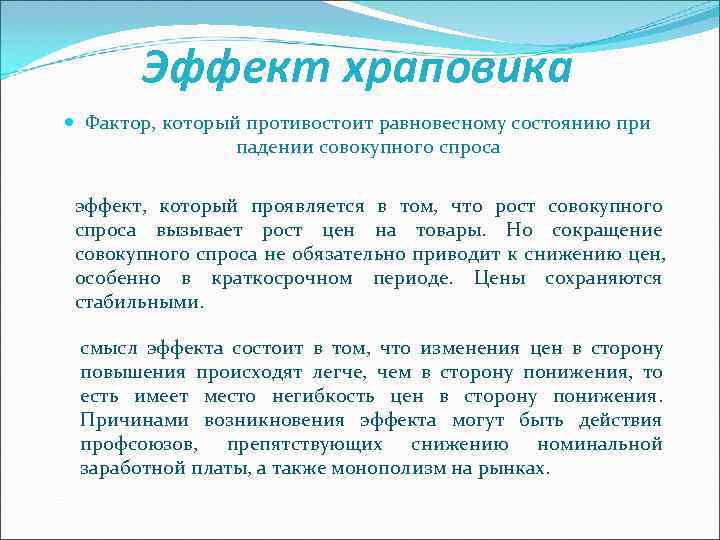 Эффект храповика

Фактор, который противостоит равновесному состоянию при падении совокупного спроса

эффект, который проявляется в том, что рост совокупного спроса вызывает рост цен на товары. Но сокращение совокупного спроса не обязательно приводит к снижению цен, особенно в краткосрочном периоде. Цены сохраняются стабильными.

смысл эффекта состоит в том, что изменения цен в сторону повышения происходят легче, чем в сторону понижения, то есть имеет место негибкость цен в сторону понижения. Причинами возникновения эффекта могут быть действия профсоюзов, препятствующих снижению номинальной заработной платы, а также монополизм на рынках.